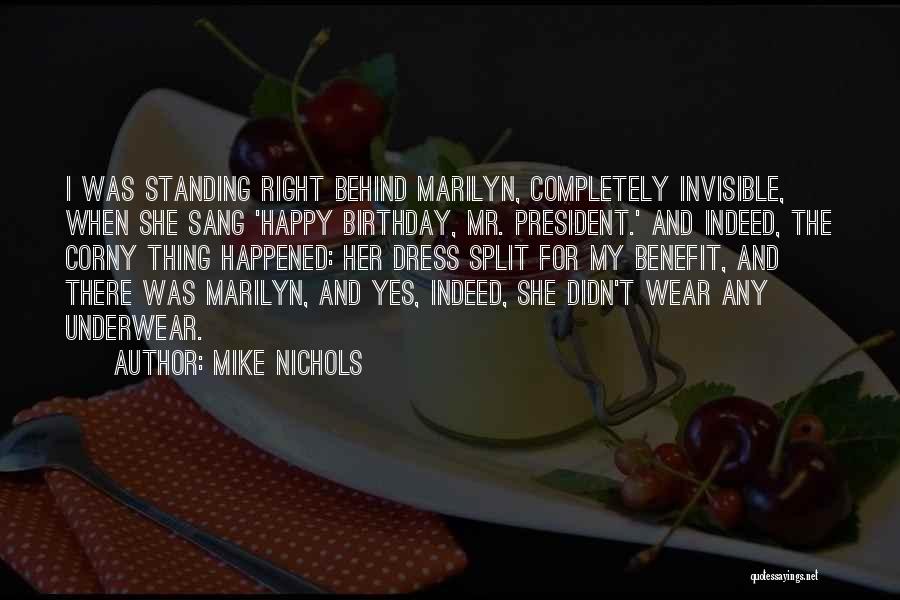 I WAS STANDING RIGHT BEHIND MARILYN, COMPLETELY INVISIBLE, WHEN SHE SANG 'HAPPY BIRTHDAY, MR. PRESIDENT.' AND INDEED, THE CORNY THING HAPPENED: HER DRESS SPLIT FOR MY BENEFIT, AND THERE WAS MARILYN, AND YES, INDEED, SHE DIDN'T WEAR ANY UNDERWEAR.

AUTHOR: MIKE NICHOLS

quotessayings.net